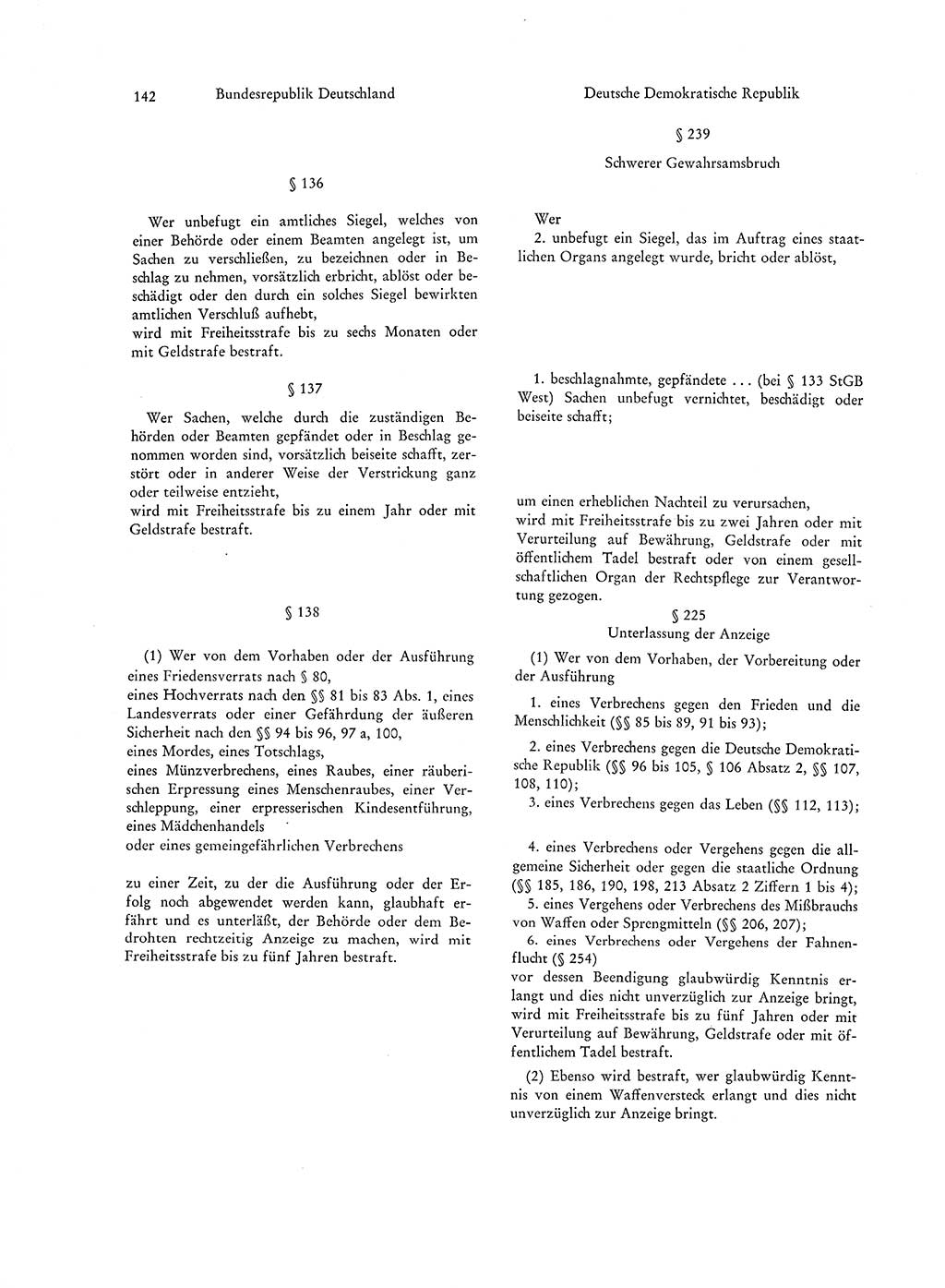 142 Bundesrepublik Deutschland

§ 136

Wer unbefugt ein amtliches Siegel, welches von einer Behörde oder einem Beamten angelegt ist, um Sachen zu verschließen, zu bezeichnen oder in Beschlag zu nehmen, vorsätzlich erbricht, ablöst oder beschädigt oder den durch ein solches Siegel bewirkten amtlichen Verschluß aufhebt,
wird mit Freiheitsstrafe bis zu sechs Monaten oder mit Geldstrafe bestraft.

§ 137

Wer Sachen, welche durch die zuständigen Behörden oder Beamten gepfändet oder in Beschlag genommen worden sind, vorsätzlich beiseite schafft, zerstört oder in anderer Weise der Verstrickung ganz oder teilweise entzieht,
wird mit Freiheitsstrafe bis zu einem Jahr oder mit Geldstrafe bestraft.

§ 138

(1) Wer von dem Vorhaben oder der Ausführung eines Friedensverrats nach § 80,
eines Hochverrats nach den §§ 81 bis 83 Abs. 1, eines Landesverrats oder einer Gefährdung der äußeren Sicherheit nach den §§ 94 bis 96, 97 a, 100,
eines Mordes, eines Totschlags,
eines Münzverbrechens, eines Raubes, einer räuberischen Erpressung eines Menschenraubes, einer Verschleppung, einer erpresserischen Kindesentführung, eines Mädchenhandels
oder eines gemeingefährlichen Verbrechens

zu einer Zeit, zu der die Ausführung oder der Erfolg noch abgewendet werden kann, glaubhaft erfährt und es unterläßt, der Behörde oder dem Bedrohten rechtzeitig Anzeige zu machen, wird mit Freiheitsstrafe bis zu fünf Jahren bestraft.

Deutsche Demokratische Republik

§ 239

Schwerer Gewahrsamsbruch

Wer
2. unbefugt ein Siegel, das im Auftrag eines staatlichen Organs angelegt wurde, bricht oder ablöst,

1. beschlagnahmte, gepfändete ... (bei § 133 StGB West) Sachen unbefugt vernichtet, beschädigt oder beiseite schafft;

um einen erheblichen Nachteil zu verursachen,
wird mit Freiheitsstrafe bis zu zwei Jahren oder mit Verurteilung auf Bewährung, Geldstrafe oder mit öffentlichem Tadel bestraft oder von einem gesellschaftlichen Organ der Rechtspflege zur Verantwortung gezogen.

§ 225

Unterlassung der Anzeige

(1) Wer von dem Vorhaben, der Vorbereitung oder der Ausführung

1. eines Verbrechens gegen den Frieden und die Menschlichkeit (§§ 85 bis 89, 91 bis 93);

2. eines Verbrechens gegen die Deutsche Demokratische Republik (§§ 96 bis 105, § 106 Absatz 2, §§ 107, 108, 110);

3. eines Verbrechens gegen das Leben (§§ 112, 113);

4. eines Verbrechens oder Vergehens gegen die allgemeine Sicherheit oder gegen die staatliche Ordnung (§§ 185, 186, 190, 198, 213 Absatz 2 Ziffern 1 bis 4);
5. eines Vergehens oder Verbrechens des Mißbrauchs von Waffen oder Sprengmitteln (§§ 206, 207);
6. eines Verbrechens oder Vergehens der Fahnenflucht (§ 254)
vor dessen Beendigung glaubwürdig Kenntnis erlangt und dies nicht unverzüglich zur Anzeige bringt, wird mit Freiheitsstrafe bis zu fünf Jahren oder mit Verurteilung auf Bewährung, Geldstrafe oder mit öffentlichem Tadel bestraft.

(2) Ebenso wird bestraft, wer glaubwürdig Kenntnis von einem Waffenversteck erlangt und dies nicht unverzüglich zur Anzeige bringt.